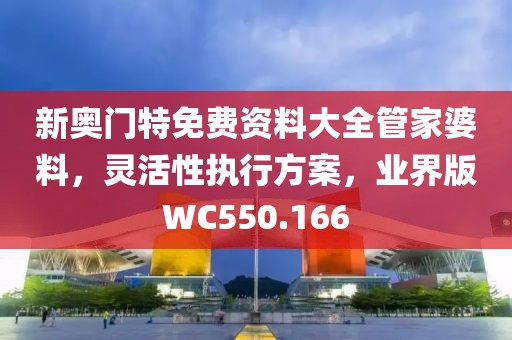 新奥门特免费资料大全管家婆料，灵活性执行方案，业界版WC550.166